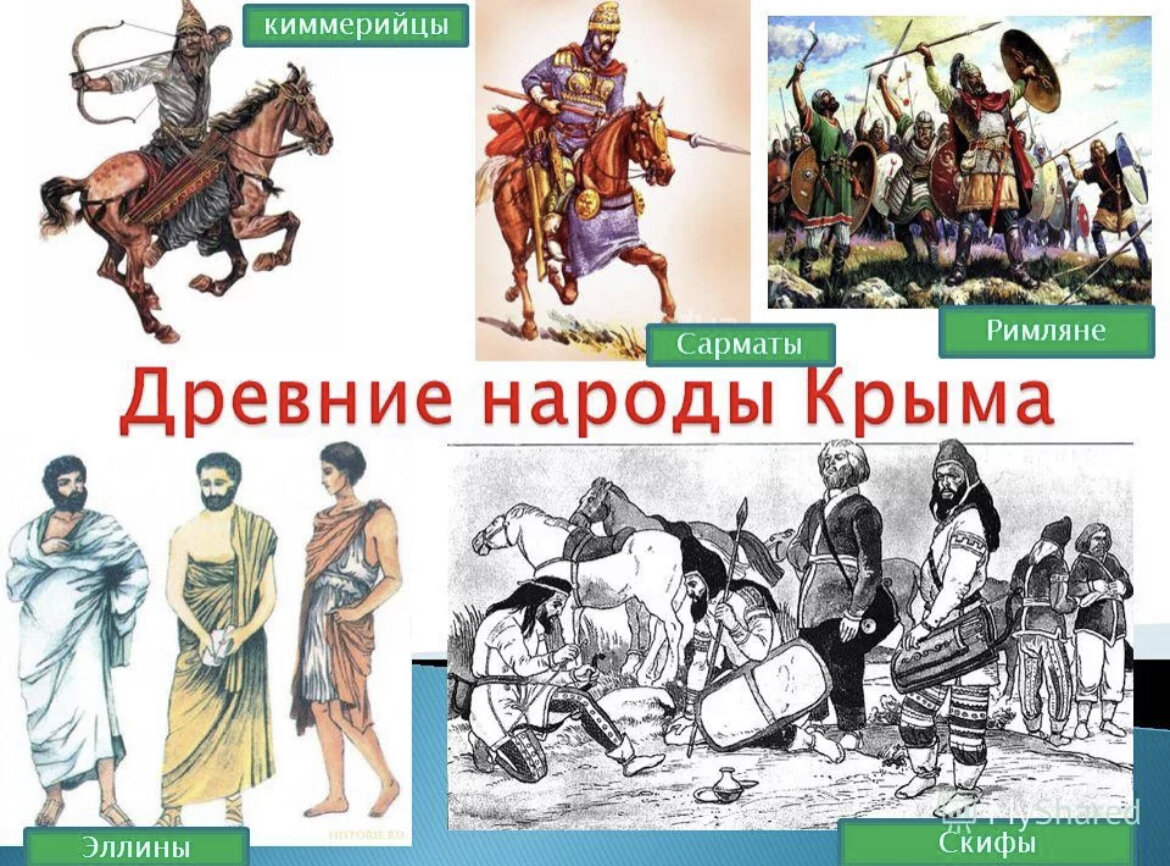 киммерийцы

Сарматы

Римляне

Древние народы Крыма

Эллины

HISTORIE.RU

MyShared

Скифы